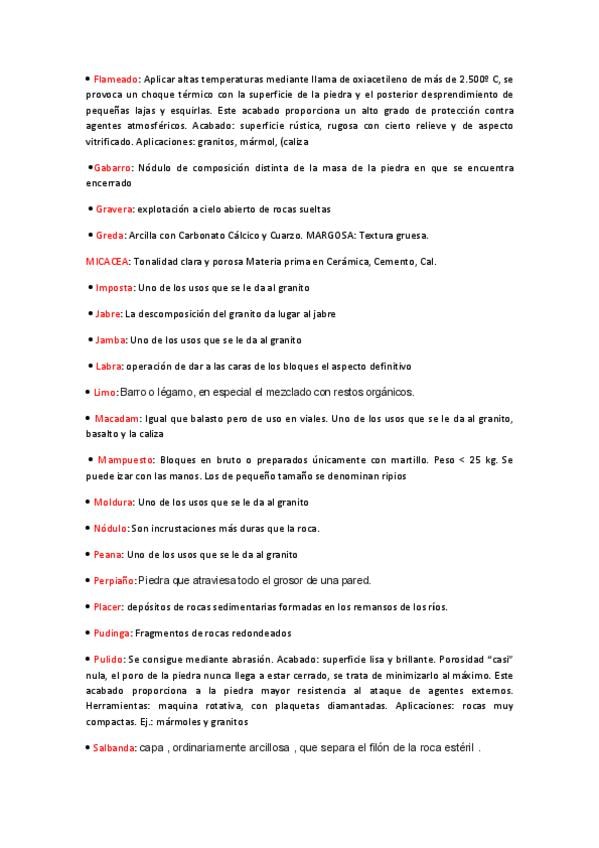 • Flameado: Aplicar altas temperaturas mediante llama de oxiacetileno de más de 2.500º C, se provoca un choque térmico con la superficie de la piedra y el posterior desprendimiento de pequeñas lajas y esquirlas. Este acabado proporciona un alto grado de protección contra agentes atmosféricos. Acabado: superficie rústica, rugosa con cierto relieve y de aspecto vitrificado. Aplicaciones: granitos, mármol, (caliza

•Gabarro: Nódulo de composición distinta de la masa de la piedra en que se encuentra encerrado

• Gravera: explotación a cielo abierto de rocas sueltas

• Greda: Arcilla con Carbonato Cálcico y Cuarzo. MARGOSA: Textura gruesa.

MICACEA: Tonalidad clara y porosa Materia prima en Cerámica, Cemento, Cal.

• Imposta: Uno de los usos que se le da al granito

• Jabre: La descomposición del granito da lugar al jabre

• Jamba: Uno de los usos que se le da al granito

• Labra: operación de dar a las caras de los bloques el aspecto definitivo

• Limo: Barro o légamo, en especial el mezclado con restos orgánicos.

• Macadam: Igual que balasto pero de uso en viales. Uno de los usos que se le da al granito, basalto y la caliza

• Mampuesto: Bloques en bruto o preparados únicamente con martillo. Peso < 25 kg. Se puede izar con las manos. Los de pequeño tamaño se denominan ripios

• Moldura: Uno de los usos que se le da al granito

• Nódulo: Son incrustaciones más duras que la roca.

• Peana: Uno de los usos que se le da al granito

• Perpiaño: Piedra que atraviesa todo el grosor de una pared.

• Placer: depósitos de rocas sedimentarias formadas en los remansos de los ríos.

• Pudinga: Fragmentos de rocas redondeados

• Pulido: Se consigue mediante abrasión. Acabado: superficie lisa y brillante. Porosidad "casi" nula, el poro de la piedra nunca llega a estar cerrado, se trata de minimizarlo al máximo. Este acabado proporciona a la piedra mayor resistencia al ataque de agentes externos. Herramientas: maquina rotativa, con plaquetas diamantadas. Aplicaciones: rocas muy compactas. Ej.: mármoles y granitos

• Salbanda: capa , ordinariamente arcillosa , que separa el filón de la roca estéril .